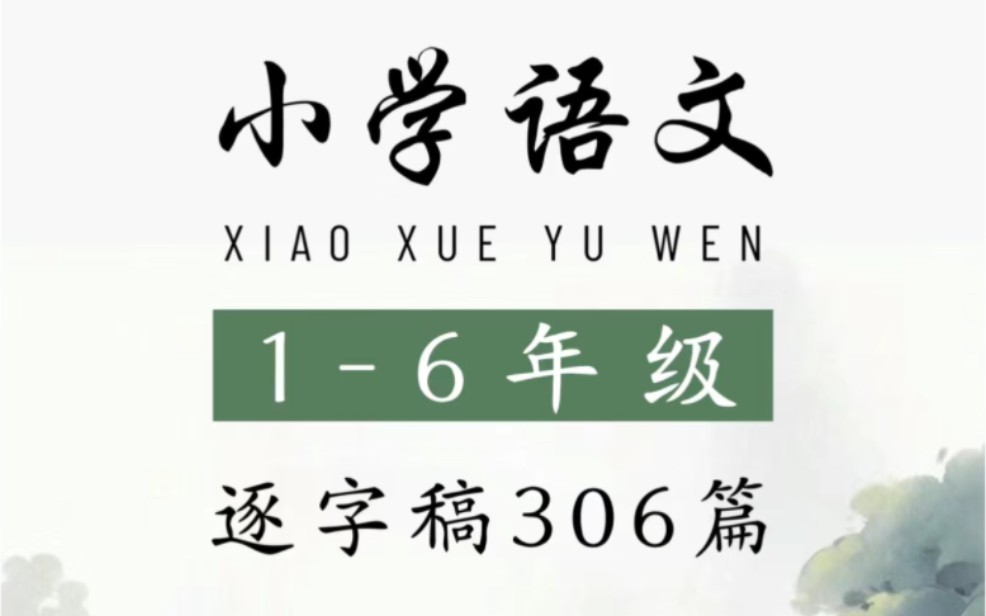 小学语文

XIAO XUE YU WEN

1-6年级

逐字稿306篇